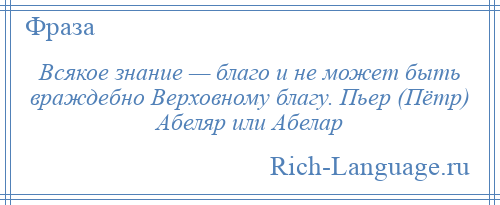 Фраза

Всякое знание — благо и не может быть враждебно Верховному благу. Пьер (Пётр) Абеляр или Абелар

Rich-Language.ru